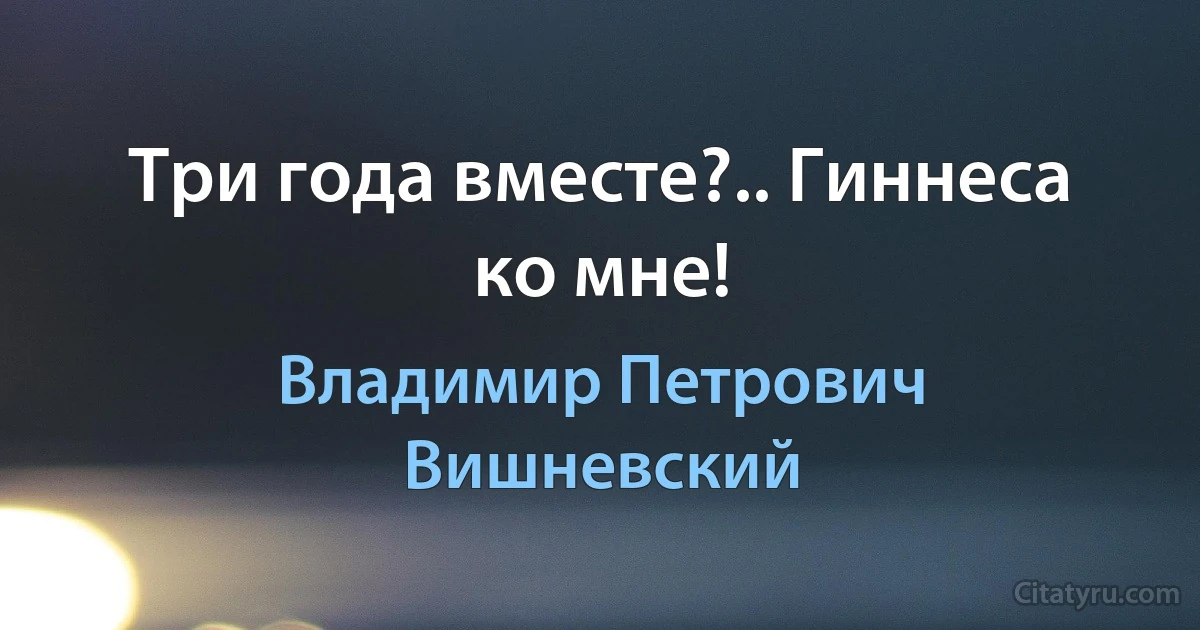 Три года вместе?.. Гиннеса ко мне!

Владимир Петрович Вишневский

Citatyru.com